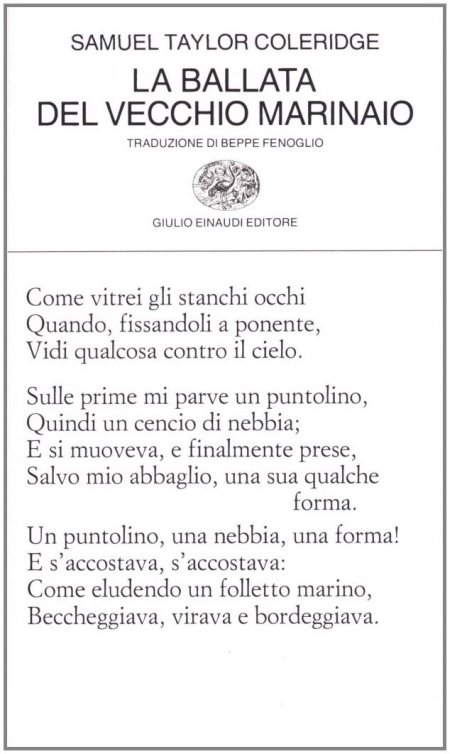 SAMUEL TAYLOR COLERIDGE

LA BALLATA
DEL VECCHIO MARINAIO

TRADUZIONE DI BEPPE FENOGLIO

GIULIO EINAUDI EDITORE

Come vitrei gli stanchi occhi
Quando, fissandoli a ponente,
Vidi qualcosa contro il cielo.

Sulle prime mi parve un puntolino,
Quindi un cencio di nebbia;
E si muoveva, e finalmente prese,
Salvo mio abbaglio, una sua qualche forma.

Un puntolino, una nebbia, una forma!
E s'accostava, s'accostava:
Come eludendo un folletto marino,
Beccheggiava, virava e bordeggiava.